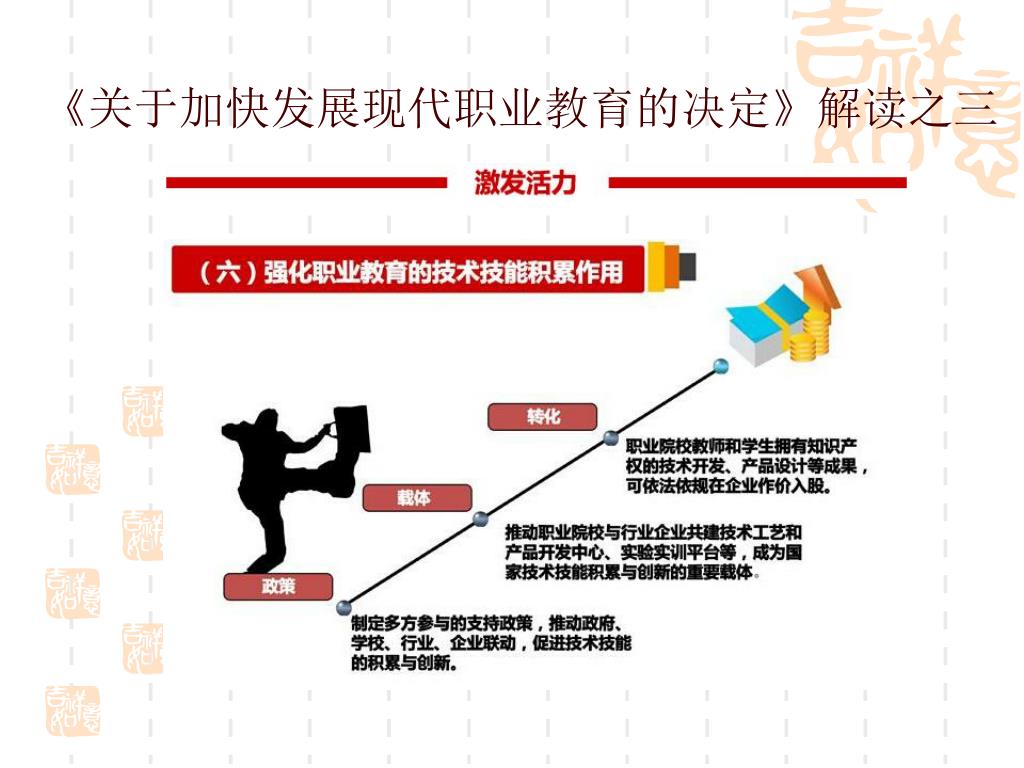 《关于加快发展现代职业教育的决定》解读之三

激发活力

（六）强化职业教育的技术技能积累作用

转化

职业院校教师和学生拥有知识产权的技术开发、产品设计等成果，可依法依规在企业作价入股。

载体

推动职业院校与行业企业共建技术工艺和产品开发中心、实验实训平台等，成为国家技术技能积累与创新的重要载体。

政策

制定多方参与的支持政策，推动政府、学校、行业、企业联动，促进技术技能的积累与创新。